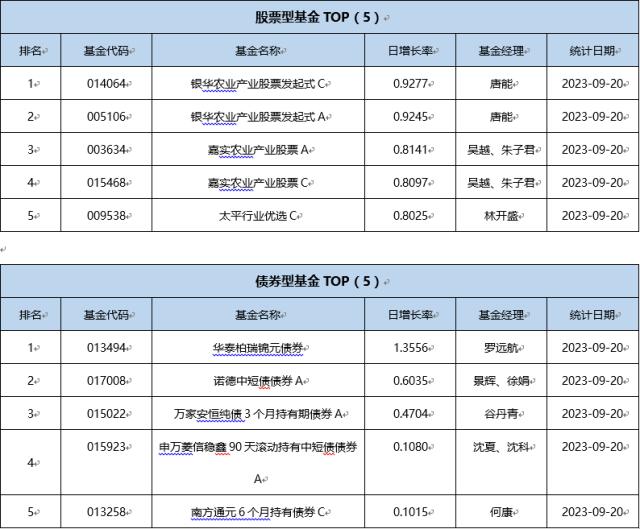 股票型基金 TOP（5）

| 排名 | 基金代码 | 基金名称 | 日增长率 | 基金经理 | 统计日期 |
|---|---|---|---|---|---|
| 1 | 014064 | 银华农业产业股票发起式 C | 0.9277 | 唐能 | 2023-09-20 |
| 2 | 005106 | 银华农业产业股票发起式 A | 0.9245 | 唐能 | 2023-09-20 |
| 3 | 003634 | 嘉实农业产业股票 A | 0.8141 | 吴越、朱子君 | 2023-09-20 |
| 4 | 015468 | 嘉实农业产业股票 C | 0.8097 | 吴越、朱子君 | 2023-09-20 |
| 5 | 009538 | 太平行业优选 C | 0.8025 | 林开盛 | 2023-09-20 |

债券型基金 TOP（5）

| 排名 | 基金代码 | 基金名称 | 日增长率 | 基金经理 | 统计日期 |
|---|---|---|---|---|---|
| 1 | 013494 | 华泰柏瑞锦元债券 | 1.3556 | 罗远航 | 2023-09-20 |
| 2 | 017008 | 诺德中短债债券 A | 0.6035 | 景辉、徐娟 | 2023-09-20 |
| 3 | 015022 | 万家安恒纯债 3 个月持有期债券 A | 0.4704 | 谷丹青 | 2023-09-20 |
| 4 | 015923 | 申万菱信稳鑫 90 天滚动持有中短债债券 A | 0.1080 | 沈夏、沈科 | 2023-09-20 |
| 5 | 013258 | 南方通元 6 个月持有债券 C | 0.1015 | 何康 | 2023-09-20 |